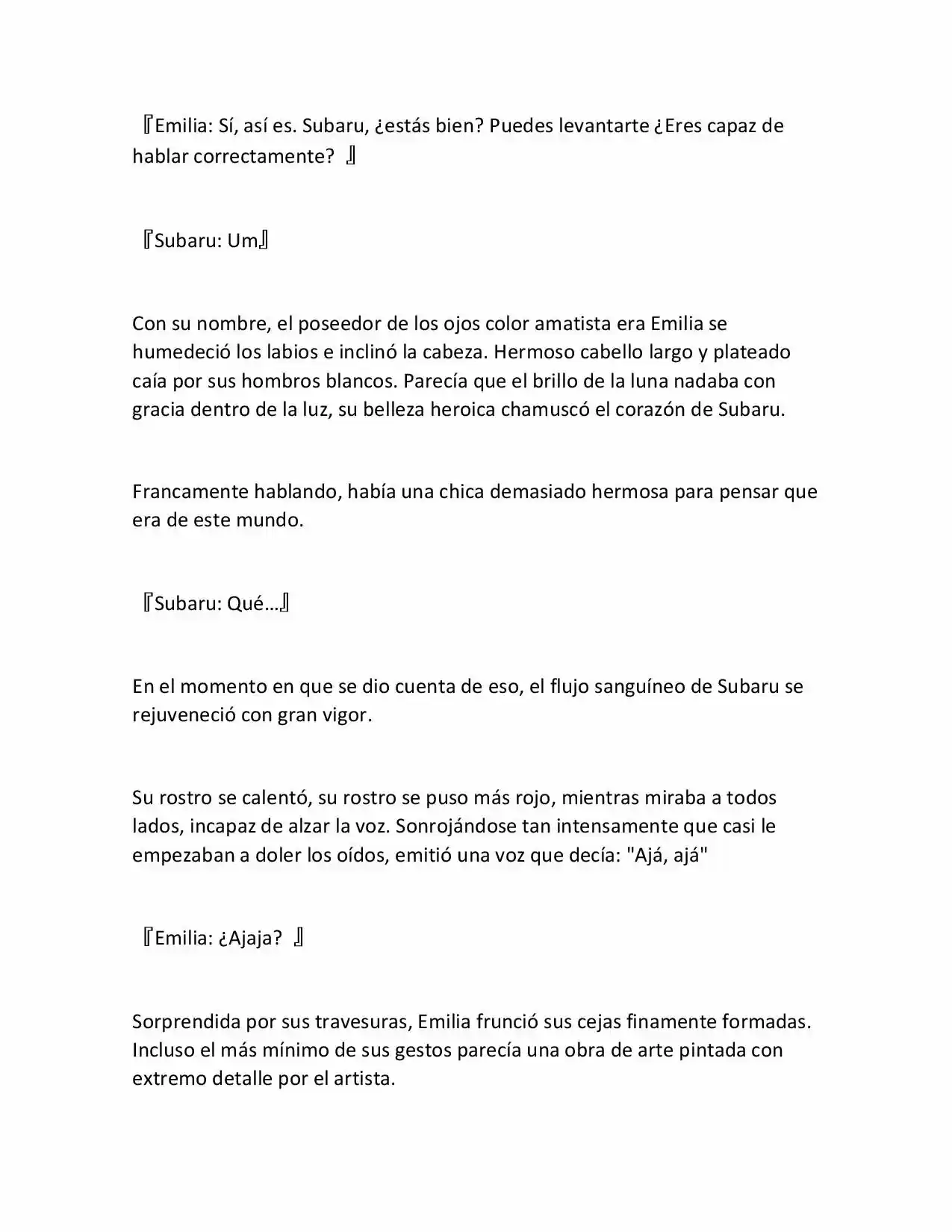 『Emilia: Sí, así es. Subaru, ¿estás bien? Puedes levantarte ¿Eres capaz de hablar correctamente? 』

『Subaru: Um』

Con su nombre, el poseedor de los ojos color amatista era Emilia se humedeció los labios e inclinó la cabeza. Hermoso cabello largo y plateado caía por sus hombros blancos. Parecía que el brillo de la luna nadaba con gracia dentro de la luz, su belleza heroica chamuscó el corazón de Subaru.

Francamente hablando, había una chica demasiado hermosa para pensar que era de este mundo.

『Subaru: Qué…』

En el momento en que se dio cuenta de eso, el flujo sanguíneo de Subaru se rejuveneció con gran vigor.

Su rostro se calentó, su rostro se puso más rojo, mientras miraba a todos lados, incapaz de alzar la voz. Sonrojándose tan intensamente que casi le empezaban a doler los oídos, emitió una voz que decía: "Ajá, ajá"

『Emilia: ¿Ajaja? 』

Sorprendida por sus travesuras, Emilia frunció sus cejas finamente formadas. Incluso el más mínimo de sus gestos parecía una obra de arte pintada con extremo detalle por el artista.